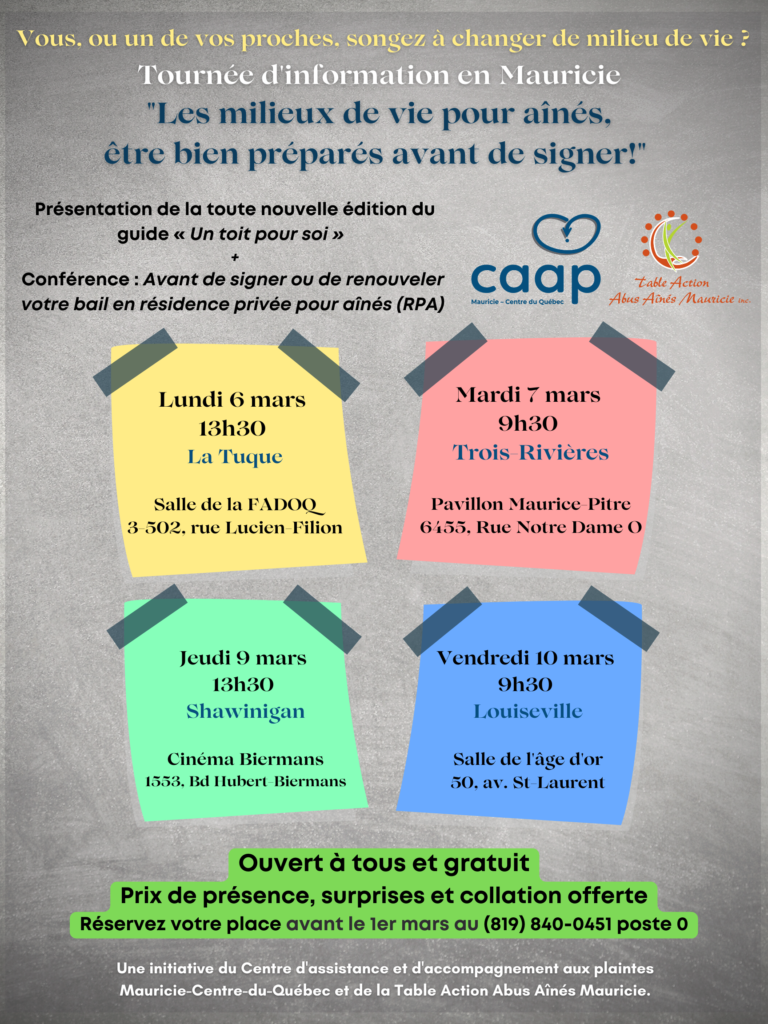 Vous, ou un de vos proches, songez à changer de milieu de vie ?
Tournée d'information en Mauricie
"Les milieux de vie pour aînés,
être bien préparés avant de signer!"

Présentation de la toute nouvelle édition du guide « Un toit pour soi »
+
Conférence : Avant de signer ou de renouveler votre bail en résidence privée pour aînés (RPA)

caap
Mauricie - Centre du Québec

Table Action
Abus Aînés Mauricie inc.

Lundi 6 mars
13h30
La Tuque

Salle de la FADOQ
3-502, rue Lucien-Filion

Mardi 7 mars
9h30
Trois-Rivières

Pavillon Maurice-Pitre
6455, Rue Notre Dame O

Jeudi 9 mars
13h30
Shawinigan

Cinéma Biermans
1553, Bd Hubert-Biermans

Vendredi 10 mars
9h30
Louiseville

Salle de l'âge d'or
50, av. St-Laurent

Ouvert à tous et gratuit
Prix de présence, surprises et collation offerte
Réservez votre place avant le 1er mars au (819) 840-0451 poste 0

Une initiative du Centre d'assistance et d'accompagnement aux plaintes Mauricie-Centre-du-Québec et de la Table Action Abus Aînés Mauricie.